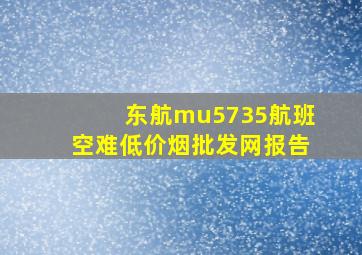 东航mu5735航班
空难低价烟批发网报告